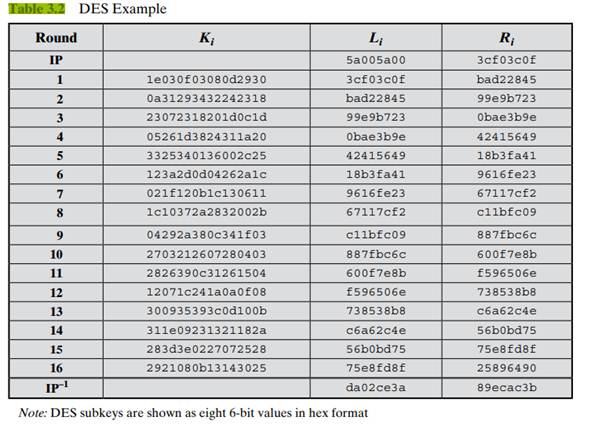 Table 3.2 DES Example

| Round | $K_i$ | $L_i$ | $R_i$ |
|---|---|---|---|
| IP | | 5a005a00 | 3cf03c0f |
| 1 | 1e030f03080d2930 | 3cf03c0f | bad22845 |
| 2 | 0a31293432242318 | bad22845 | 99e9b723 |
| 3 | 23072318201d0c1d | 99e9b723 | 0bae3b9e |
| 4 | 05261d3824311a20 | 0bae3b9e | 42415649 |
| 5 | 3325340136002c25 | 42415649 | 18b3fa41 |
| 6 | 123a2d0d04262a1c | 18b3fa41 | 9616fe23 |
| 7 | 021f120b1c130611 | 9616fe23 | 67117cf2 |
| 8 | 1c10372a2832002b | 67117cf2 | c11bfc09 |
| 9 | 04292a380c341f03 | c11bfc09 | 887fbc6c |
| 10 | 2703212607280403 | 887fbc6c | 600f7e8b |
| 11 | 2826390c31261504 | 600f7e8b | f596506e |
| 12 | 12071c241a0a0f08 | f596506e | 738538b8 |
| 13 | 300935393c0d100b | 738538b8 | c6a62c4e |
| 14 | 311e09231321182a | c6a62c4e | 56b0bd75 |
| 15 | 283d3e0227072528 | 56b0bd75 | 75e8fd8f |
| 16 | 2921080b13143025 | 75e8fd8f | 25896490 |
| $IP^{-1}$ | | da02ce3a | 89ecac3b |

Note: DES subkeys are shown as eight 6-bit values in hex format